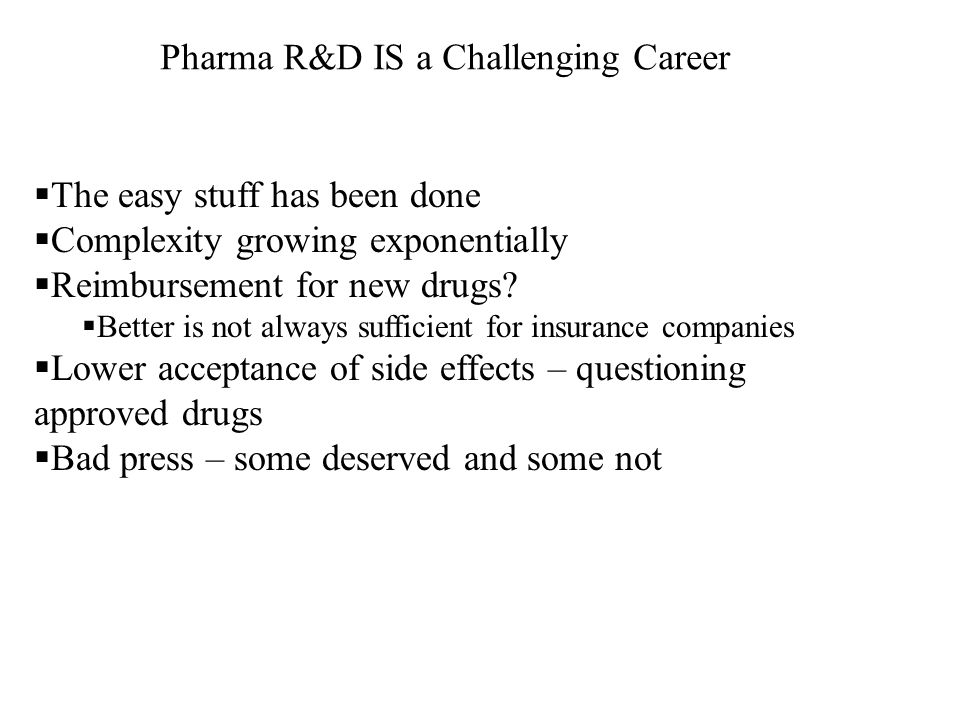 Pharma R&D IS a Challenging Career

▪The easy stuff has been done
▪Complexity growing exponentially
▪Reimbursement for new drugs?
▪Better is not always sufficient for insurance companies
▪Lower acceptance of side effects – questioning approved drugs
▪Bad press – some deserved and some not